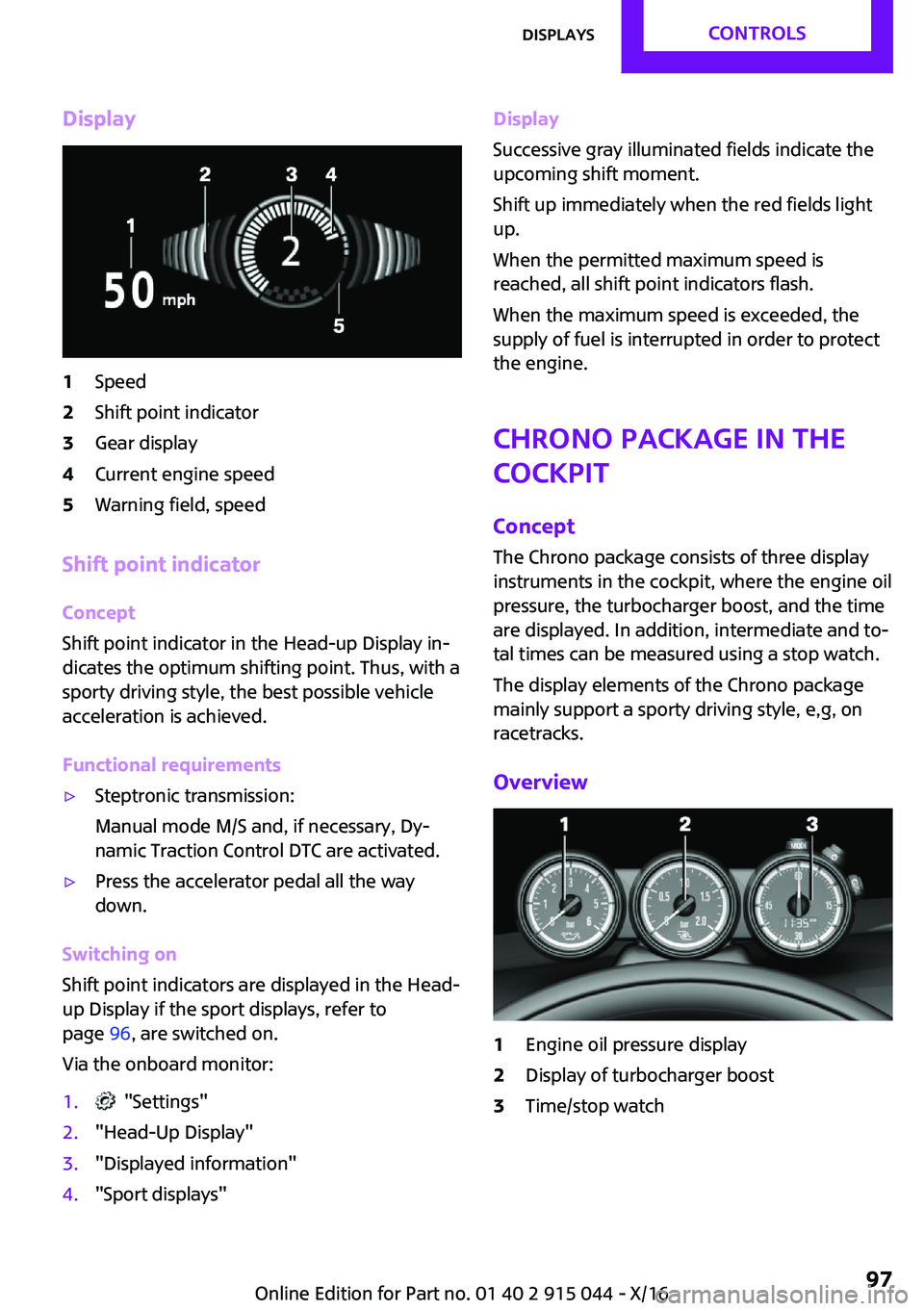 DISPLAYS CONTROLS

Display

2 3 4
1
50 mph
2
5

1 Speed
2 Shift point indicator
3 Gear display
4 Current engine speed
5 Warning field, speed

Shift point indicator

Concept

Shift point indicator in the Head-up Display indicates the optimum shifting point. Thus, with a sporty driving style, the best possible vehicle acceleration is achieved.

Functional requirements

▷ Steptronic transmission:

Manual mode M/S and, if necessary, Dynamic Traction Control DTC are activated.

▷ Press the accelerator pedal all the way down.

Switching on

Shift point indicators are displayed in the Head-up Display if the sport displays, refer to page 96, are switched on.

Via the onboard monitor:

1. "Settings"
2. "Head-Up Display"
3. "Displayed information"
4. "Sport displays"

Display

Successive gray illuminated fields indicate the upcoming shift moment.

Shift up immediately when the red fields light up.

When the permitted maximum speed is reached, all shift point indicators flash.

When the maximum speed is exceeded, the supply of fuel is interrupted in order to protect the engine.

CHRONO PACKAGE IN THE COCKPIT

Concept

The Chrono package consists of three display instruments in the cockpit, where the engine oil pressure, the turbocharger boost, and the time are displayed. In addition, intermediate and total times can be measured using a stop watch.

The display elements of the Chrono package mainly support a sporty driving style, e,g, on racetracks.

Overview

1 2 3

1 Engine oil pressure display
2 Display of turbocharger boost
3 Time/stop watch

Online Edition for Part no. 01 40 2 915 044 - X/16 97
carmanualsonline.info